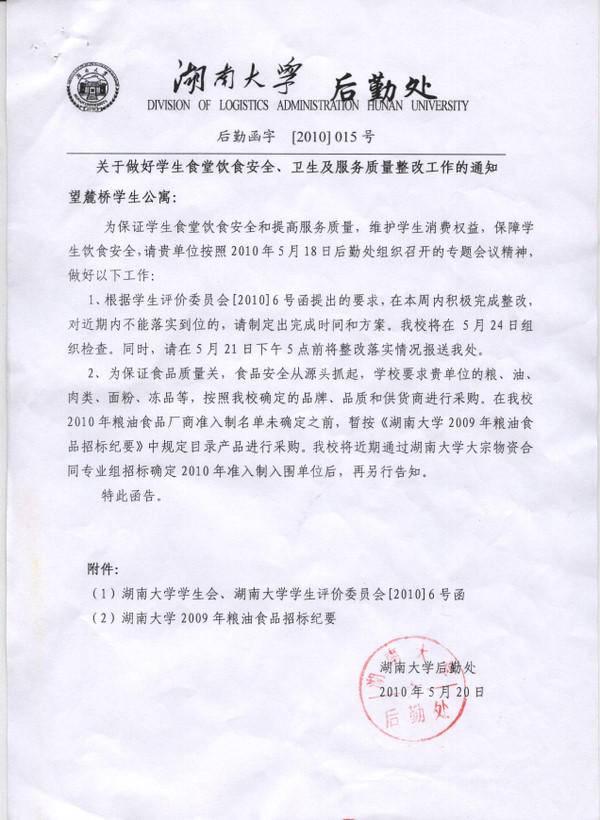 湖南大学 后勤处
DIVISION OF LOGISTICS ADMINISTRATION HUNAN UNIVERSITY

后勤函字 [2010] 015 号

关于做好学生食堂饮食安全、卫生及服务质量整改工作的通知

望麓桥学生公寓：

为保证学生食堂饮食安全和提高服务质量，维护学生消费权益，保障学生饮食安全，请贵单位按照 2010 年 5 月 18 日后勤处组织召开的专题会议精神，做好以下工作：

1、根据学生评价委员会 [2010] 6 号函提出的要求，在本周内积极完成整改，对近期内不能落实到位的，请制定出完成时间和方案。我校将在 5 月 24 日组织检查。同时，请在 5 月 21 日下午 5 点前将整改落实情况报送我处。

2、为保证食品质量关，食品安全从源头抓起，学校要求贵单位的粮、油、肉类、面粉、冻品等，按照我校确定的品牌、品质和供货商进行采购。在我校 2010 年粮油食品厂商准入制名单未确定之前，暂按《湖南大学 2009 年粮油食品招标纪要》中规定目录产品进行采购。我校将近期通过湖南大学大宗物资合同专业组招标确定 2010 年准入制入围单位后，再另行告知。

特此函告。

附件：
（1）湖南大学学生会、湖南大学学生评价委员会 [2010] 6 号函
（2）湖南大学 2009 年粮油食品招标纪要

湖南大学后勤处
2010 年 5 月 20 日

湖南大学 后勤处